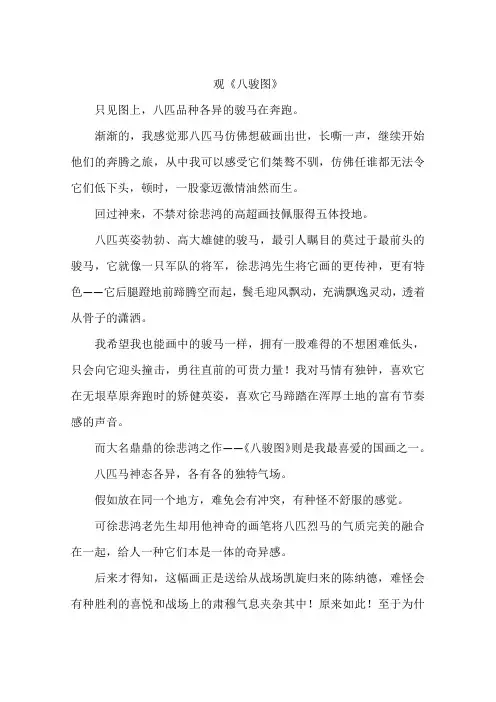 观《八骏图》

只见图上，八匹品种各异的骏马在奔跑。

渐渐的，我感觉那八匹马仿佛想破画出世，长嘶一声，继续开始他们的奔腾之旅，从中我可以感受它们桀骜不驯，仿佛任谁都无法令它们低下头，顿时，一股豪迈激情油然而生。

回过神来，不禁对徐悲鸿的高超画技佩服得五体投地。

八匹英姿勃勃、高大雄健的骏马，最引人瞩目的莫过于最前头的骏马，它就像一只军队的将军，徐悲鸿先生将它画的更传神，更有特色——它后腿蹬地前蹄腾空而起，鬃毛迎风飘动，充满飘逸灵动，透着从骨子的潇洒。

我希望我也能画中的骏马一样，拥有一股难得的不想困难低头，只会向它迎头撞击，勇往直前的可贵力量！我对马情有独钟，喜欢它在无垠草原奔跑时的矫健英姿，喜欢它马蹄踏在浑厚土地的富有节奏感的声音。

而大名鼎鼎的徐悲鸿之作——《八骏图》则是我最喜爱的国画之一。

八匹马神态各异，各有各的独特气场。

假如放在同一个地方，难免会有冲突，有种怪不舒服的感觉。

可徐悲鸿老先生却用他神奇的画笔将八匹烈马的气质完美的融合在一起，给人一种它们本是一体的奇异感。

后来才得知，这幅画正是送给从战场凯旋归来的陈纳德，难怪会有种胜利的喜悦和战场上的肃穆气息夹杂其中！原来如此！至于为什